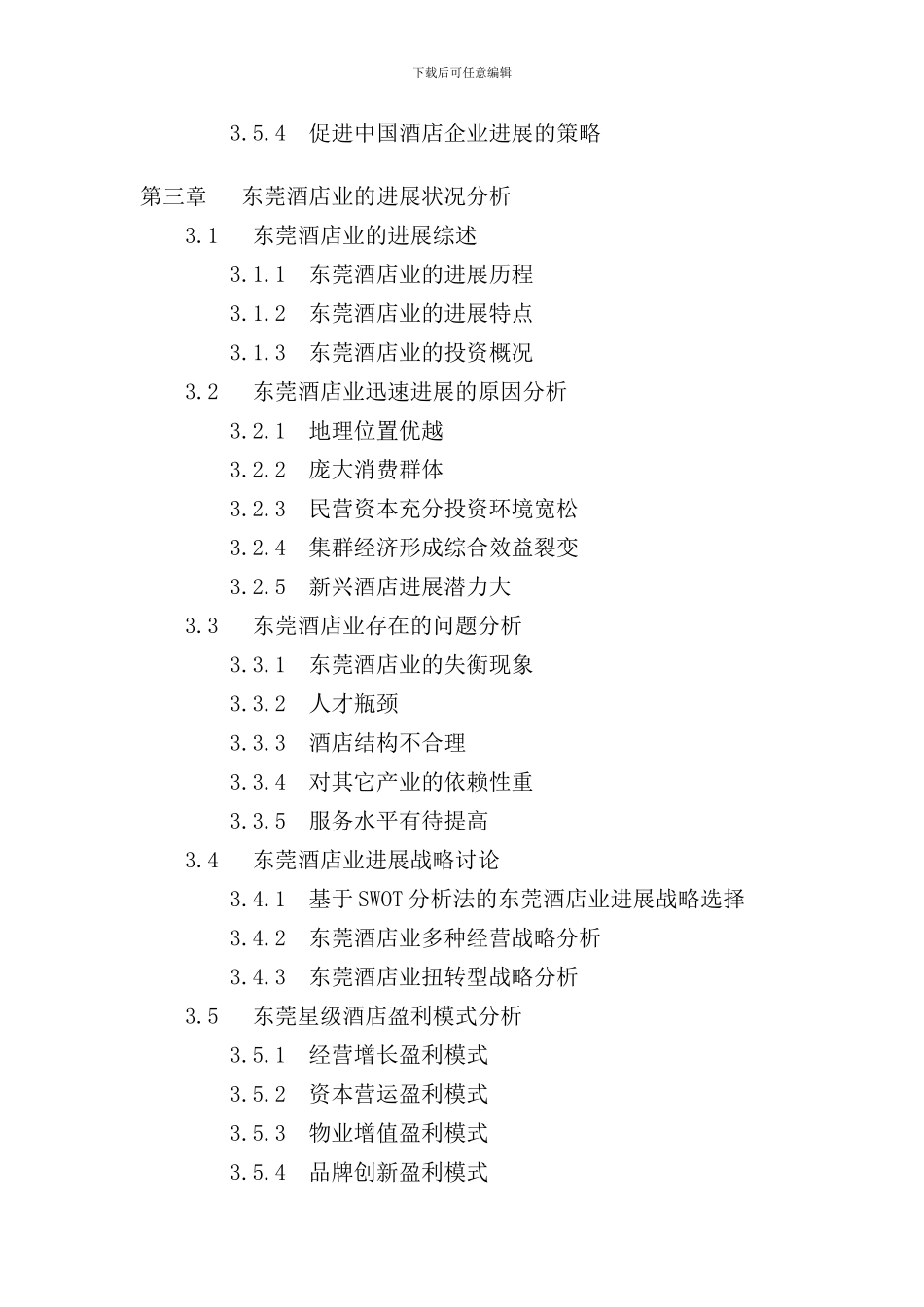 下载后可任意编辑

3.5.4 促进中国酒店企业进展的策略

第三章 东莞酒店业的进展状况分析

3.1 东莞酒店业的进展综述

3.1.1 东莞酒店业的进展历程

3.1.2 东莞酒店业的进展特点

3.1.3 东莞酒店业的投资概况

3.2 东莞酒店业迅速进展的原因分析

3.2.1 地理位置优越

3.2.2 庞大消费群体

3.2.3 民营资本充分投资环境宽松

3.2.4 集群经济形成综合效益裂变

3.2.5 新兴酒店进展潜力大

3.3 东莞酒店业存在的问题分析

3.3.1 东莞酒店业的失衡现象

3.3.2 人才瓶颈

3.3.3 酒店结构不合理

3.3.4 对其它产业的依赖性重

3.3.5 服务水平有待提高

3.4 东莞酒店业进展战略讨论

3.4.1 基于SWOT分析法的东莞酒店业进展战略选择

3.4.2 东莞酒店业多种经营战略分析

3.4.3 东莞酒店业扭转型战略分析

3.5 东莞星级酒店盈利模式分析

3.5.1 经营增长盈利模式

3.5.2 资本营运盈利模式

3.5.3 物业增值盈利模式

3.5.4 品牌创新盈利模式